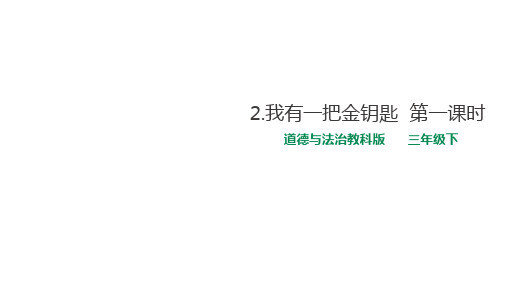 2.我有一把金钥匙 第一课时

道德与法治教科版 三年级下